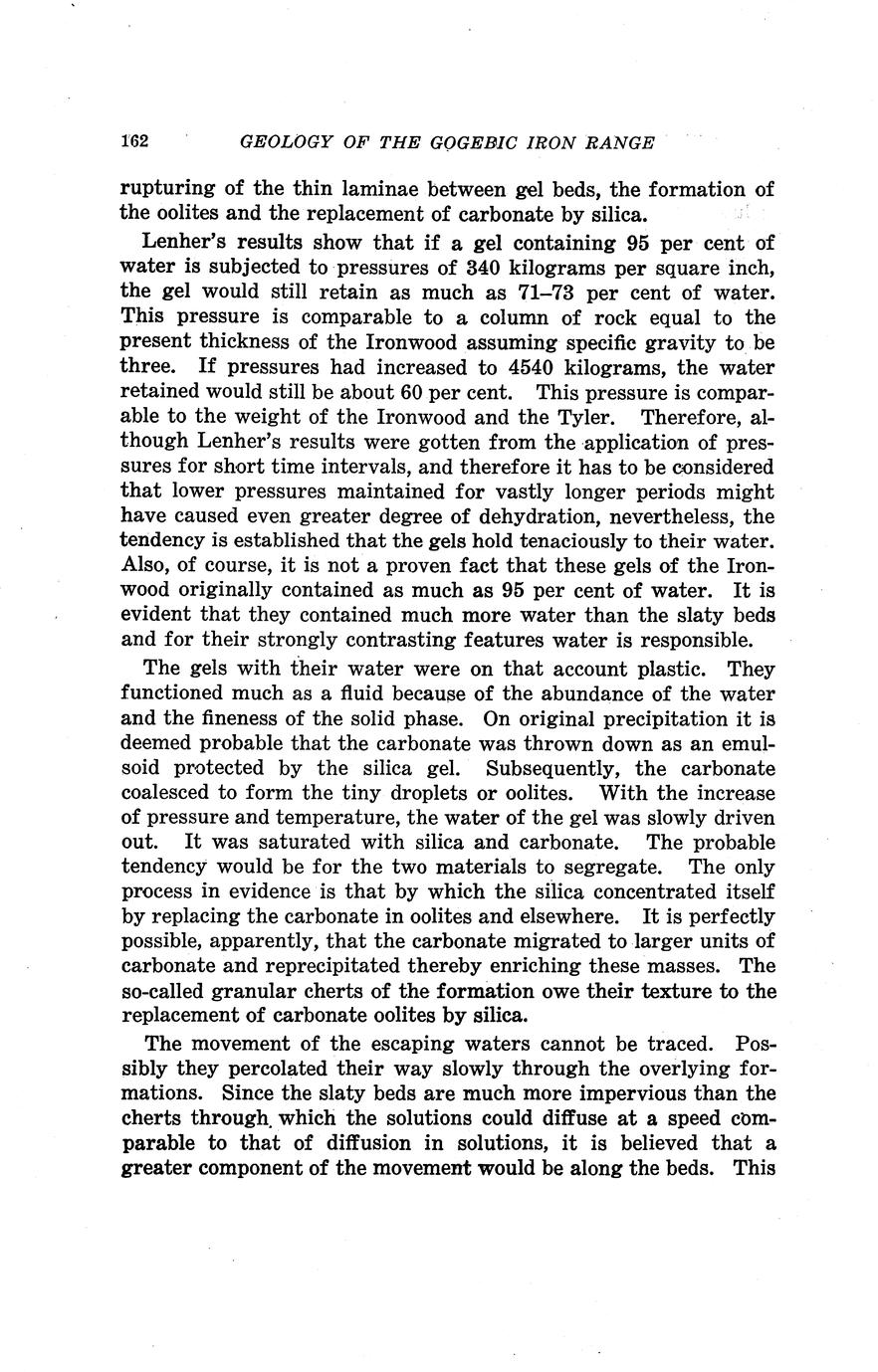 162 GEOLOGY OF THE GOGEBIC IRON RANGE

rupturing of the thin laminae between gel beds, the formation of the oolites and the replacement of carbonate by silica.

Lenher's results show that if a gel containing 95 per cent of water is subjected to pressures of 340 kilograms per square inch, the gel would still retain as much as 71–73 per cent of water. This pressure is comparable to a column of rock equal to the present thickness of the Ironwood assuming specific gravity to be three. If pressures had increased to 4540 kilograms, the water retained would still be about 60 per cent. This pressure is comparable to the weight of the Ironwood and the Tyler. Therefore, although Lenher's results were gotten from the application of pressures for short time intervals, and therefore it has to be considered that lower pressures maintained for vastly longer periods might have caused even greater degree of dehydration, nevertheless, the tendency is established that the gels hold tenaciously to their water. Also, of course, it is not a proven fact that these gels of the Ironwood originally contained as much as 95 per cent of water. It is evident that they contained much more water than the slaty beds and for their strongly contrasting features water is responsible.

The gels with their water were on that account plastic. They functioned much as a fluid because of the abundance of the water and the fineness of the solid phase. On original precipitation it is deemed probable that the carbonate was thrown down as an emulsoid protected by the silica gel. Subsequently, the carbonate coalesced to form the tiny droplets or oolites. With the increase of pressure and temperature, the water of the gel was slowly driven out. It was saturated with silica and carbonate. The probable tendency would be for the two materials to segregate. The only process in evidence is that by which the silica concentrated itself by replacing the carbonate in oolites and elsewhere. It is perfectly possible, apparently, that the carbonate migrated to larger units of carbonate and reprecipitated thereby enriching these masses. The so-called granular cherts of the formation owe their texture to the replacement of carbonate oolites by silica.

The movement of the escaping waters cannot be traced. Possibly they percolated their way slowly through the overlying formations. Since the slaty beds are much more impervious than the cherts through which the solutions could diffuse at a speed comparable to that of diffusion in solutions, it is believed that a greater component of the movement would be along the beds. This